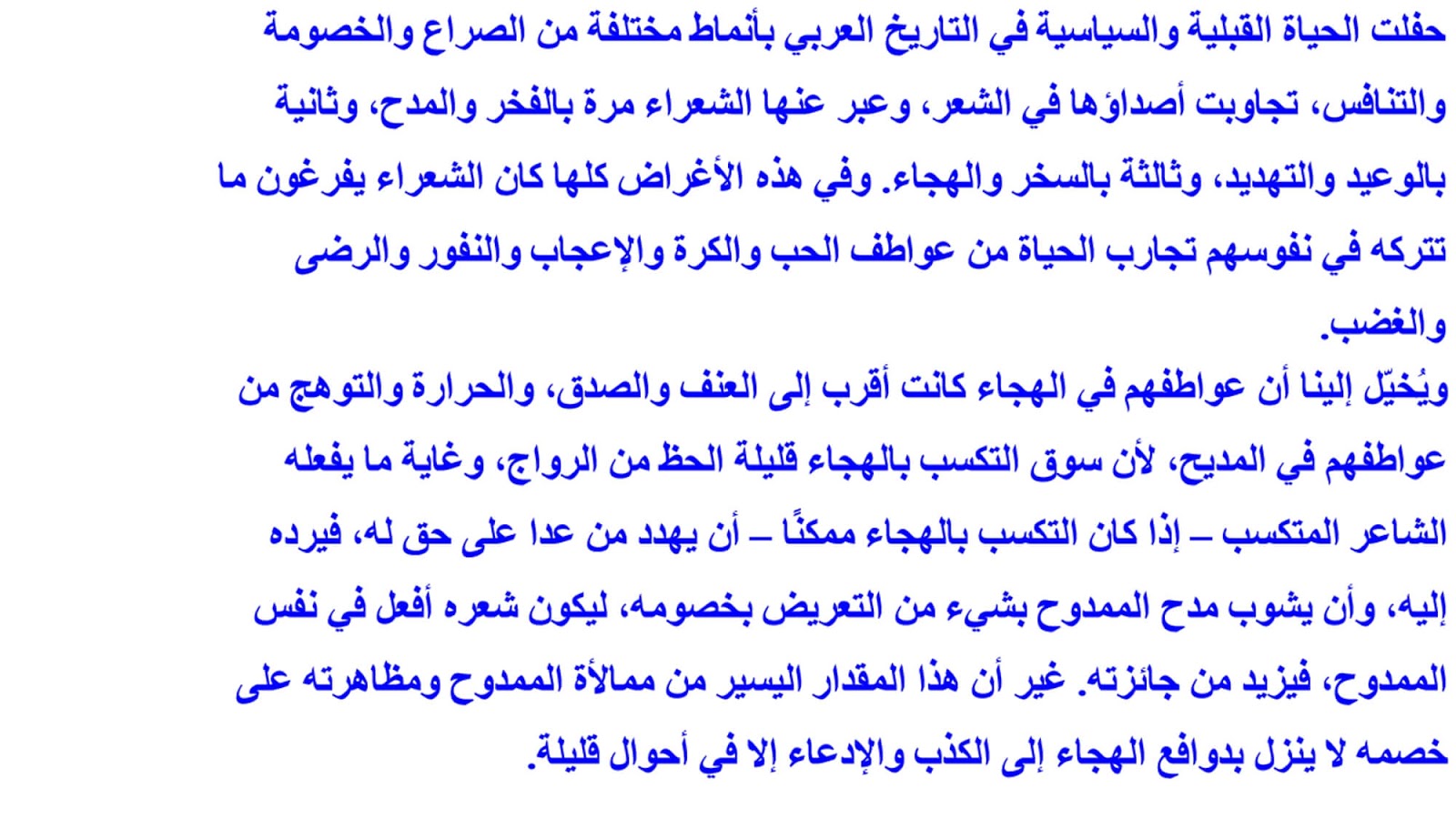 حفلت الحياة القبلية والسياسية في التاريخ العربي بأنماط مختلفة من الصراع والخصومة والتنافس، تجاوبت أصداؤها في الشعر، وعبر عنها الشعراء مرة بالفخر والمدح، وثانية بالوعيد والتهديد، وثالثة بالسخر والهجاء. وفي هذه الأغراض كلها كان الشعراء يفرغون ما تتركه في نفوسهم تجارب الحياة من عواطف الحب والكرة والإعجاب والنفور والرضى والغضب.

ويُخيّل إلينا أن عواطفهم في الهجاء كانت أقرب إلى العنف والصدق، والحرارة والتوهج من عواطفهم في المديح، لأن سوق التكسب بالهجاء قليلة الحظ من الرواج، وغاية ما يفعله الشاعر المتكسب – إذا كان التكسب بالهجاء ممكنًا – أن يهدد من عدا على حق له، فيرده إليه، وأن يشوب مدح الممدوح بشيء من التعريض بخصومه، ليكون شعره أفعل في نفس الممدوح، فيزيد من جائزته. غير أن هذا المقدار اليسير من ممالأة الممدوح ومظاهرته على خصمه لا ينزل بدوافع الهجاء إلى الكذب والإدعاء إلا في أحوال قليلة.